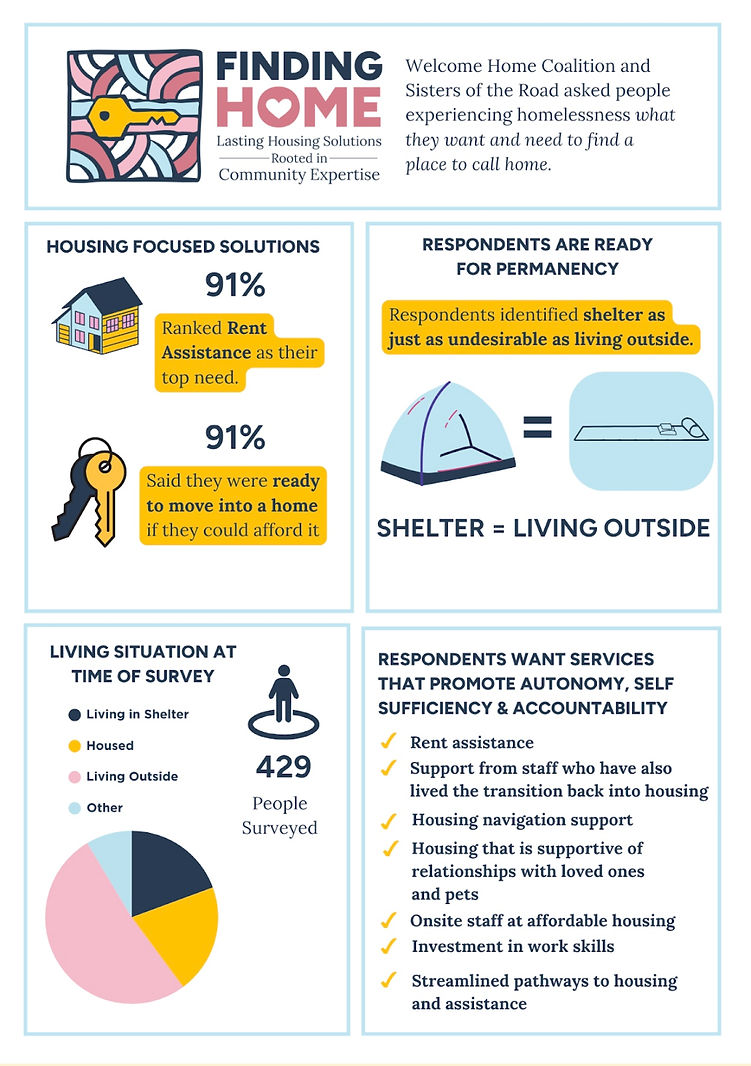 FINDING HOME
Lasting Housing Solutions
Rooted in
Community Expertise

Welcome Home Coalition and Sisters of the Road asked people experiencing homelessness what they want and need to find a place to call home.

HOUSING FOCUSED SOLUTIONS

91%
Ranked Rent Assistance as their top need.

91%
Said they were ready to move into a home if they could afford it

RESPONDENTS ARE READY FOR PERMANENCY

Respondents identified shelter as just as undesirable as living outside.

=

SHELTER = LIVING OUTSIDE

LIVING SITUATION AT TIME OF SURVEY

Living in Shelter
Housed
Living Outside
Other

429
People Surveyed

RESPONDENTS WANT SERVICES THAT PROMOTE AUTONOMY, SELF SUFFICIENCY & ACCOUNTABILITY

✓ Rent assistance
✓ Support from staff who have also lived the transition back into housing
✓ Housing navigation support
✓ Housing that is supportive of relationships with loved ones and pets
✓ Onsite staff at affordable housing
✓ Investment in work skills
✓ Streamlined pathways to housing and assistance